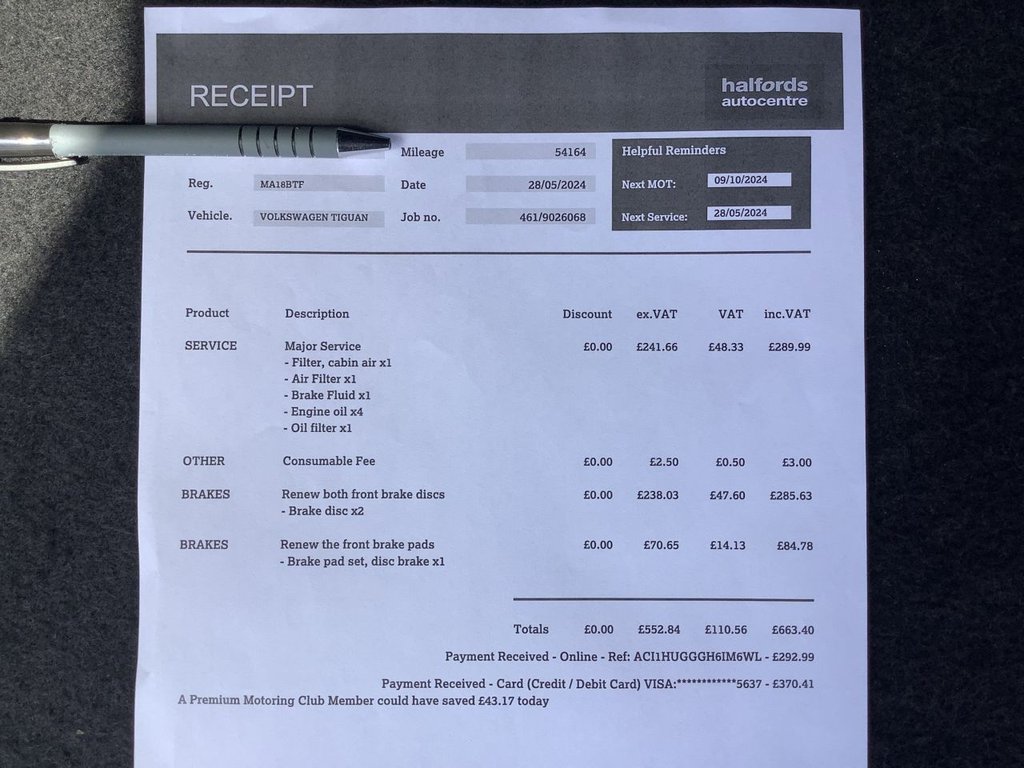 RECEIPT

halfords autocentre

Mileage 54164

Reg. MA18BTF

Date 28/05/2024

Vehicle. VOLKSWAGEN TIGUAN

Job no. 461/9026068

Helpful Reminders

Next MOT: 09/10/2024

Next Service: 28/05/2024

| Product | Description | Discount | ex.VAT | VAT | inc.VAT |
|---|---|---|---|---|---|
| SERVICE | Major Service - Filter, cabin air x1 - Air Filter x1 - Brake Fluid x1 - Engine oil x4 - Oil filter x1 | £0.00 | £241.66 | £48.33 | £289.99 |
| OTHER | Consumable Fee | £0.00 | £2.50 | £0.50 | £3.00 |
| BRAKES | Renew both front brake discs - Brake disc x2 | £0.00 | £238.03 | £47.60 | £285.63 |
| BRAKES | Renew the front brake pads - Brake pad set, disc brake x1 | £0.00 | £70.65 | £14.13 | £84.78 |
| | Totals | £0.00 | £552.84 | £110.56 | £663.40 |

Payment Received - Online - Ref: ACI1HUGGGH6IM6WL - £292.99

Payment Received - Card (Credit / Debit Card) VISA:************5637 - £370.41

A Premium Motoring Club Member could have saved £43.17 today